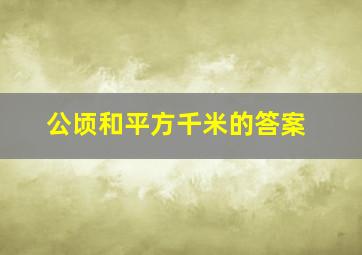 公顷和平方千米的答案